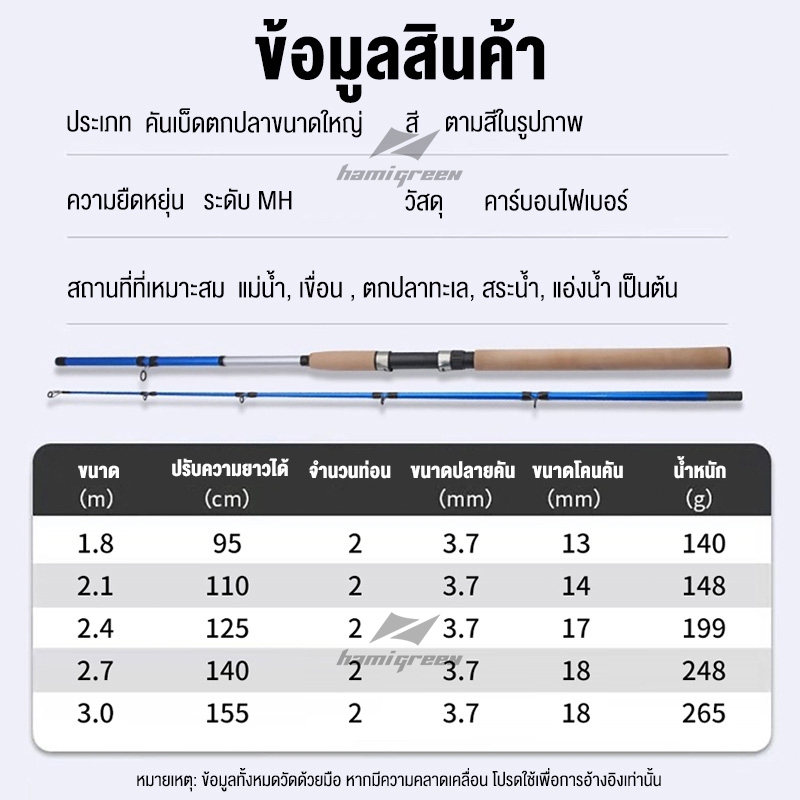 ข้อมูลสินค้า

ประเภท คันเบ็ดตกปลาขนาดใหญ่ สี ตามสีในรูปภาพ

hamigreen

ความยืดหยุ่น ระดับ MH วัสดุ คาร์บอนไฟเบอร์

สถานที่ที่เหมาะสม แม่น้ำ, เขื่อน , ตกปลาทะเล, สระน้ำ, แอ่งน้ำ เป็นต้น

| ขนาด (m) | ปรับความยาวได้ (cm) | จำนวนท่อน | ขนาดปลายคัน (mm) | ขนาดโคนคัน (mm) | น้ำหนัก (g) |
|---|---|---|---|---|---|
| 1.8 | 95 | 2 | 3.7 | 13 | 140 |
| 2.1 | 110 | 2 | 3.7 | 14 | 148 |
| 2.4 | 125 | 2 | 3.7 | 17 | 199 |
| 2.7 | 140 | 2 | 3.7 | 18 | 248 |
| 3.0 | 155 | 2 | 3.7 | 18 | 265 |

hamigreen

หมายเหตุ: ข้อมูลทั้งหมดวัดด้วยมือ หากมีความคลาดเคลื่อน โปรดใช้เพื่อการอ้างอิงเท่านั้น